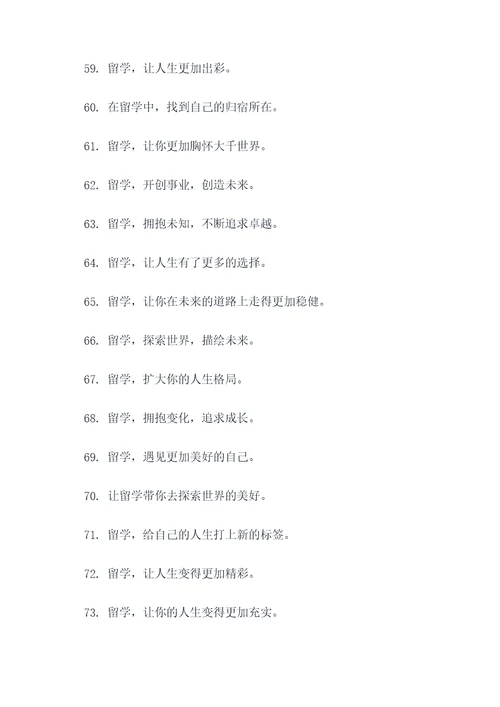 59. 留学，让人生更加出彩。

60. 在留学中，找到自己的归宿所在。

61. 留学，让你更加胸怀大千世界。

62. 留学，开创事业，创造未来。

63. 留学，拥抱未知，不断追求卓越。

64. 留学，让人生有了更多的选择。

65. 留学，让你在未来的道路上走得更加稳健。

66. 留学，探索世界，描绘未来。

67. 留学，扩大你的人生格局。

68. 留学，拥抱变化，追求成长。

69. 留学，遇见更加美好的自己。

70. 让留学带你去探索世界的美好。

71. 留学，给自己的人生打上新的标签。

72. 留学，让人生变得更加精彩。

73. 留学，让你的人生变得更加充实。